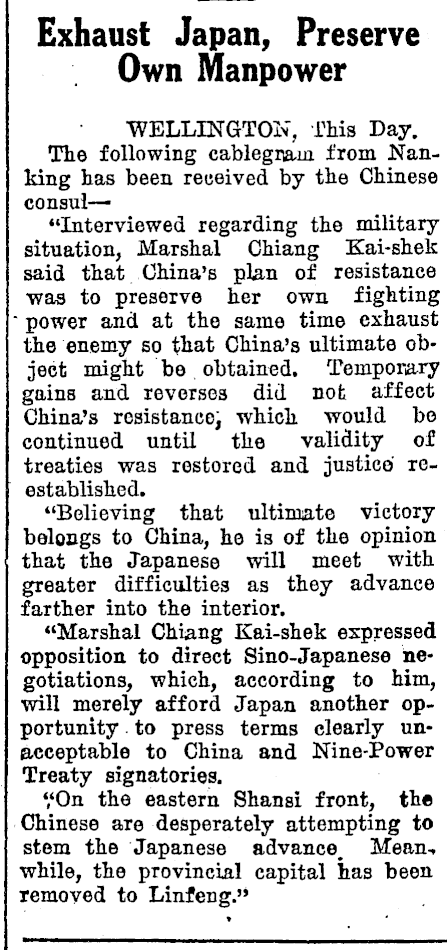 Exhaust Japan, Preserve Own Manpower

WELLINGTON, This Day.

The following cablegram from Nanking has been received by the Chinese consul—

"Interviewed regarding the military situation, Marshal Chiang Kai-shek said that China's plan of resistance was to preserve her own fighting power and at the same time exhaust the enemy so that China's ultimate object might be obtained. Temporary gains and reverses did not affect China's resistance, which would be continued until the validity of treaties was restored and justice re-established.

"Believing that ultimate victory belongs to China, he is of the opinion that the Japanese will meet with greater difficulties as they advance farther into the interior.

"Marshal Chiang Kai-shek expressed opposition to direct Sino-Japanese negotiations, which, according to him, will merely afford Japan another opportunity to press terms clearly unacceptable to China and Nine-Power Treaty signatories.

"On the eastern Shansi front, the Chinese are desperately attempting to stem the Japanese advance. Meanwhile, the provincial capital has been removed to Linfeng."